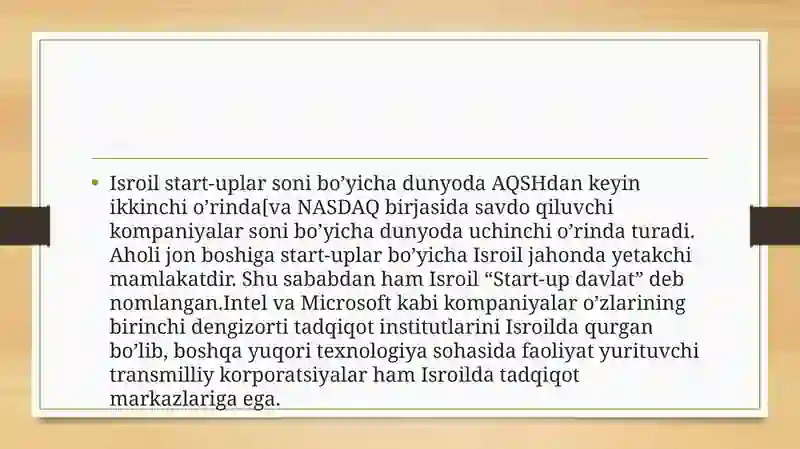 • Isroil start-uplar soni bo’yicha dunyoda AQSHdan keyin ikkinchi o’rinda[va NASDAQ birjasida savdo qiluvchi kompaniyalar soni bo’yicha dunyoda uchinchi o’rinda turadi. Aholi jon boshiga start-uplar bo’yicha Isroil jahonda yetakchi mamlakatdir. Shu sababdan ham Isroil “Start-up davlat” deb nomlangan.Intel va Microsoft kabi kompaniyalar o’zlarining birinchi dengizorti tadqiqot institutlarini Isroilda qurgan bo’lib, boshqa yuqori texnologiya sohasida faoliyat yurituvchi transmilliy korporatsiyalar ham Isroilda tadqiqot markazlariga ega.